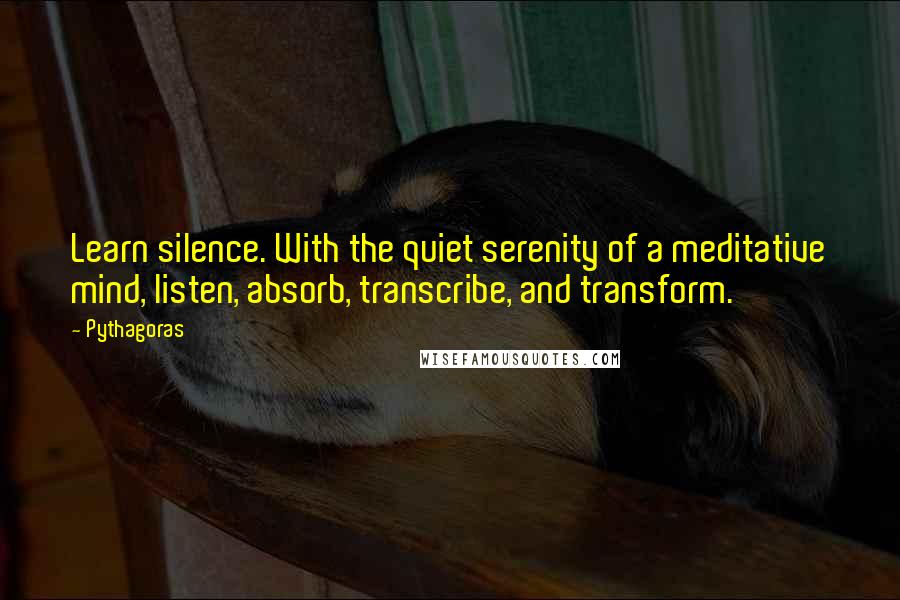 Learn silence. With the quiet serenity of a meditative mind, listen, absorb, transcribe, and transform.

- Pythagoras

WISEFAMOUSQUOTES.COM